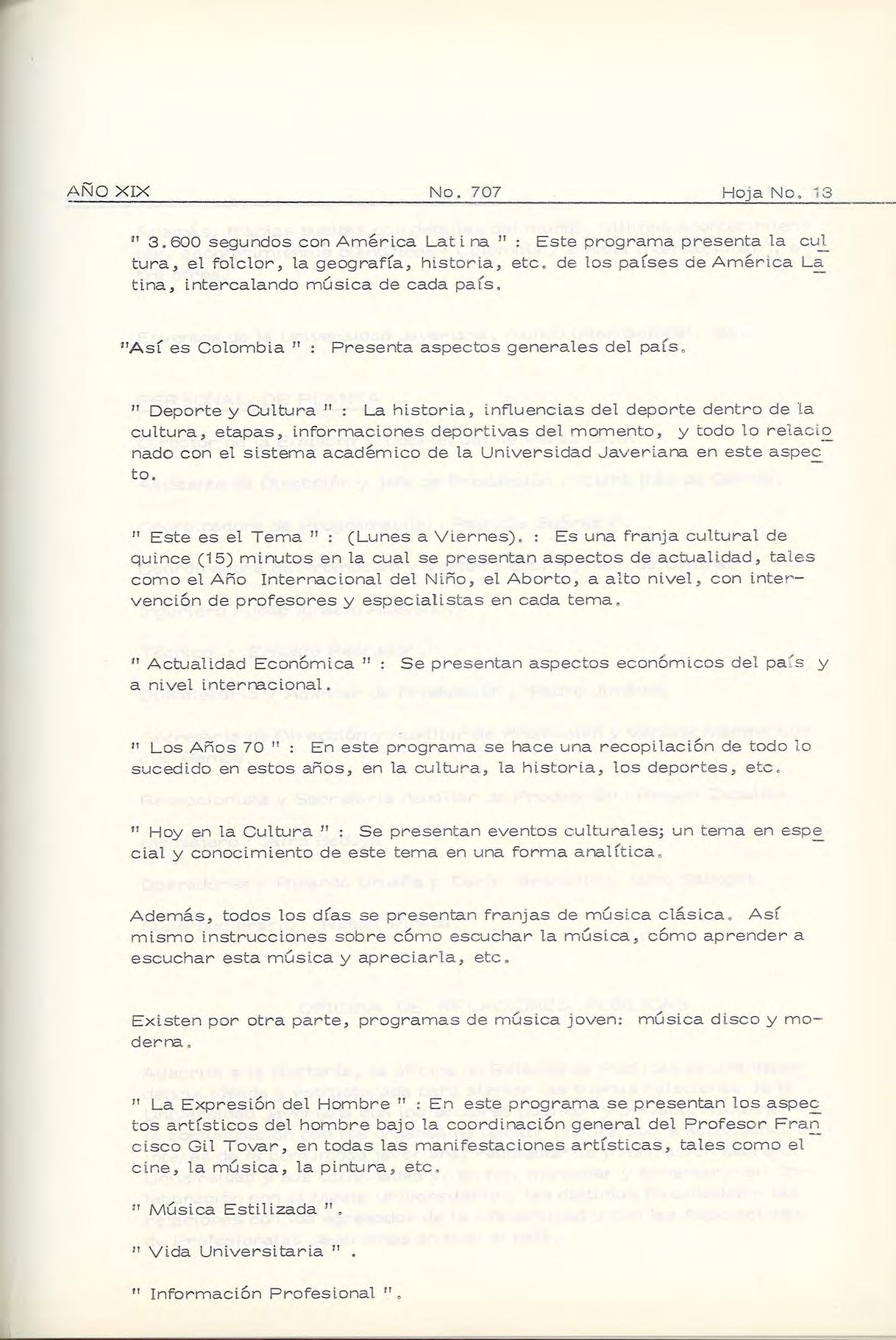 AÑO XIX No. 707 Hoja No. 13

" 3.600 segundos con América Latina " : Este programa presenta la cultura, el folclor, la geografía, historia, etc. de los países de América Latina, intercalando música de cada país.

"Así es Colombia " : Presenta aspectos generales del país.

" Deporte y Cultura " : La historia, influencias del deporte dentro de la cultura, etapas, informaciones deportivas del momento, y todo lo relacionado con el sistema académico de la Universidad Javeriana en este aspecto.

" Este es el Tema " : (Lunes a Viernes). : Es una franja cultural de quince (15) minutos en la cual se presentan aspectos de actualidad, tales como el Año Internacional del Niño, el Aborto, a alto nivel, con intervención de profesores y especialistas en cada tema.

" Actualidad Económica " : Se presentan aspectos económicos del país y a nivel internacional.

" Los Años 70 " : En este programa se hace una recopilación de todo lo sucedido en estos años, en la cultura, la historia, los deportes, etc.

" Hoy en la Cultura " : Se presentan eventos culturales; un tema en especial y conocimiento de este tema en una forma analítica.

Además, todos los días se presentan franjas de música clásica. Así mismo instrucciones sobre cómo escuchar la música, cómo aprender a escuchar esta música y apreciarla, etc.

Existen por otra parte, programas de música joven: música disco y moderna.

" La Expresión del Hombre " : En este programa se presentan los aspectos artísticos del hombre bajo la coordinación general del Profesor Francisco Gil Tovar, en todas las manifestaciones artísticas, tales como el cine, la música, la pintura, etc.

" Música Estilizada ".

" Vida Universitaria " .

" Información Profesional ".